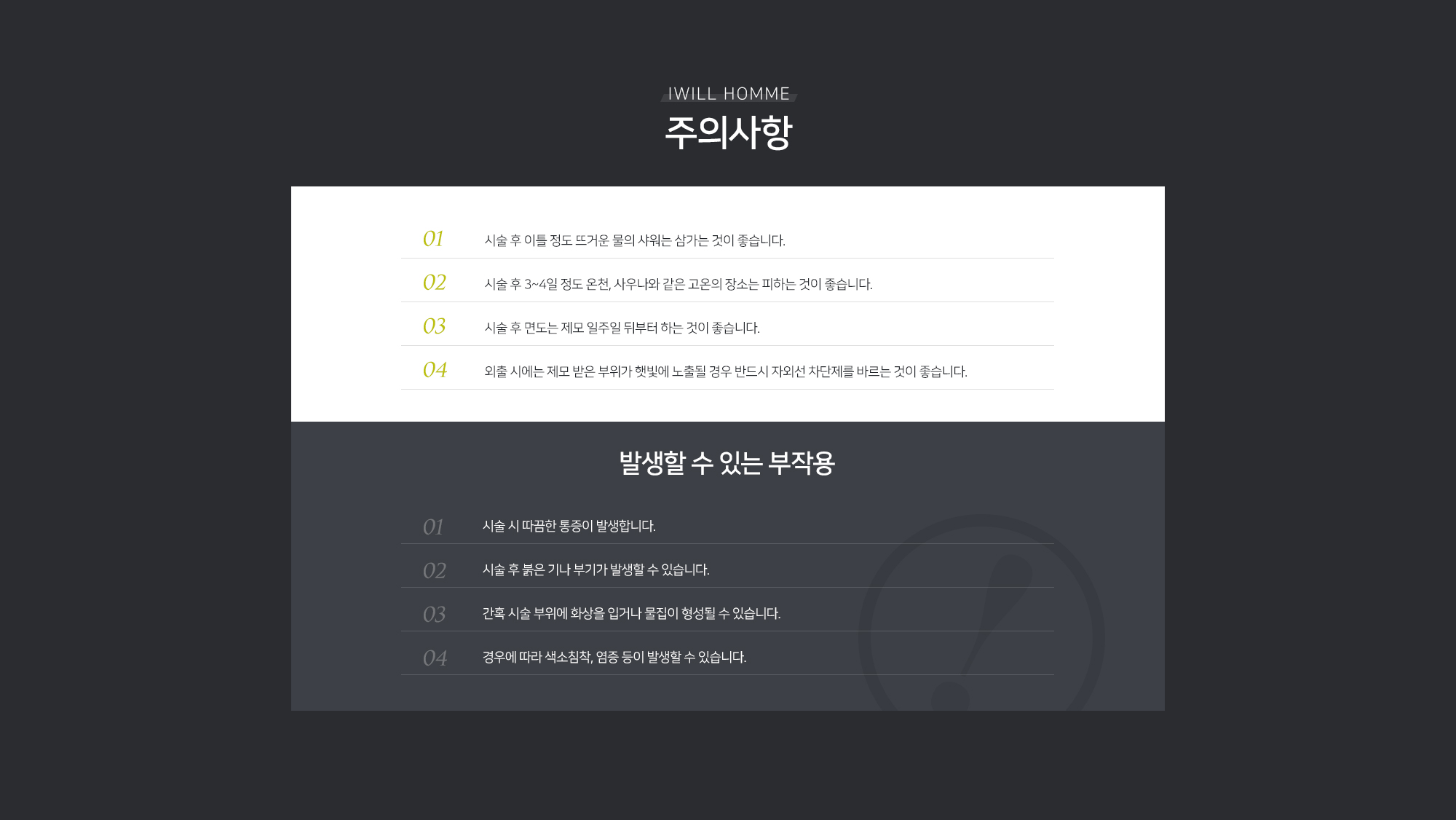 IWILL HOMME

주의사항

01 시술 후 이틀 정도 뜨거운 물의 샤워는 삼가는 것이 좋습니다.

02 시술 후 3~4일 정도 온천, 사우나와 같은 고온의 장소는 피하는 것이 좋습니다.

03 시술 후 면도는 제모 일주일 뒤부터 하는 것이 좋습니다.

04 외출 시에는 제모 받은 부위가 햇빛에 노출될 경우 반드시 자외선 차단제를 바르는 것이 좋습니다.

발생할 수 있는 부작용

01 시술 시 따끔한 통증이 발생합니다.

02 시술 후 붉은 기나 부기가 발생할 수 있습니다.

03 간혹 시술 부위에 화상을 입거나 물집이 형성될 수 있습니다.

04 경우에 따라 색소침착, 염증 등이 발생할 수 있습니다.